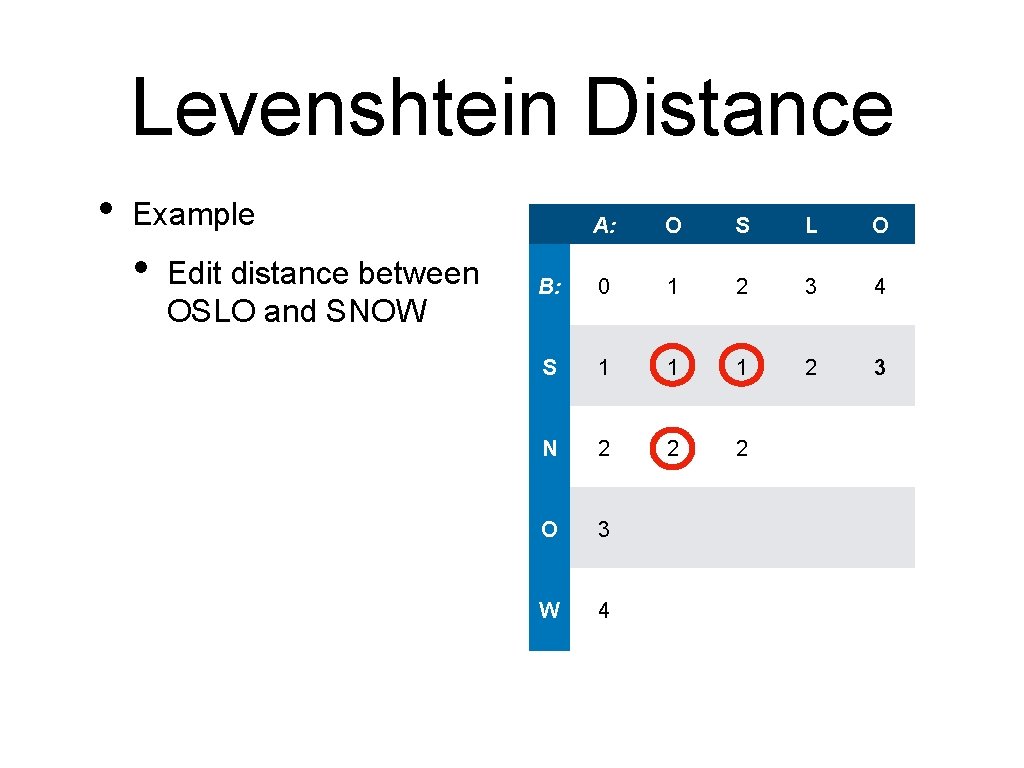 Levenshtein Distance

• Example

• Edit distance between OSLO and SNOW

|  | A: | O | S | L | O |
|---|---|---|---|---|---|
| B: | 0 | 1 | 2 | 3 | 4 |
| S | 1 | 1 | 1 | 2 | 3 |
| N | 2 | 2 | 2 |  |  |
| O | 3 |  |  |  |  |
| W | 4 |  |  |  |  |